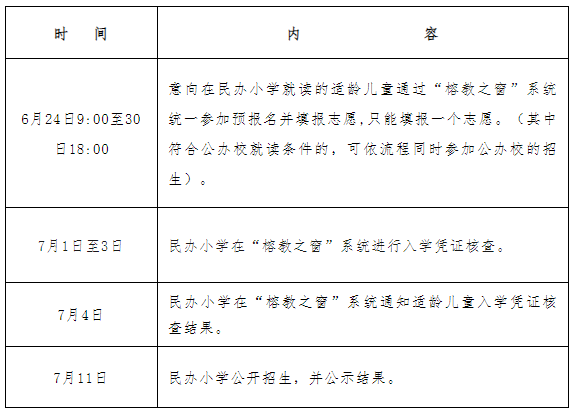 | 时　间 | 内　　容 |
|---|---|
| 6月24日9:00至30日18:00 | 意向在民办小学就读的适龄儿童通过“榕教之窗”系统统一参加预报名并填报志愿,只能填报一个志愿。（其中符合公办校就读条件的，可依流程同时参加公办校的招生）。 |
| 7月1日至3日 | 民办小学在“榕教之窗”系统进行入学凭证核查。 |
| 7月4日 | 民办小学在“榕教之窗”系统通知适龄儿童入学凭证核查结果。 |
| 7月11日 | 民办小学公开招生，并公示结果。 |